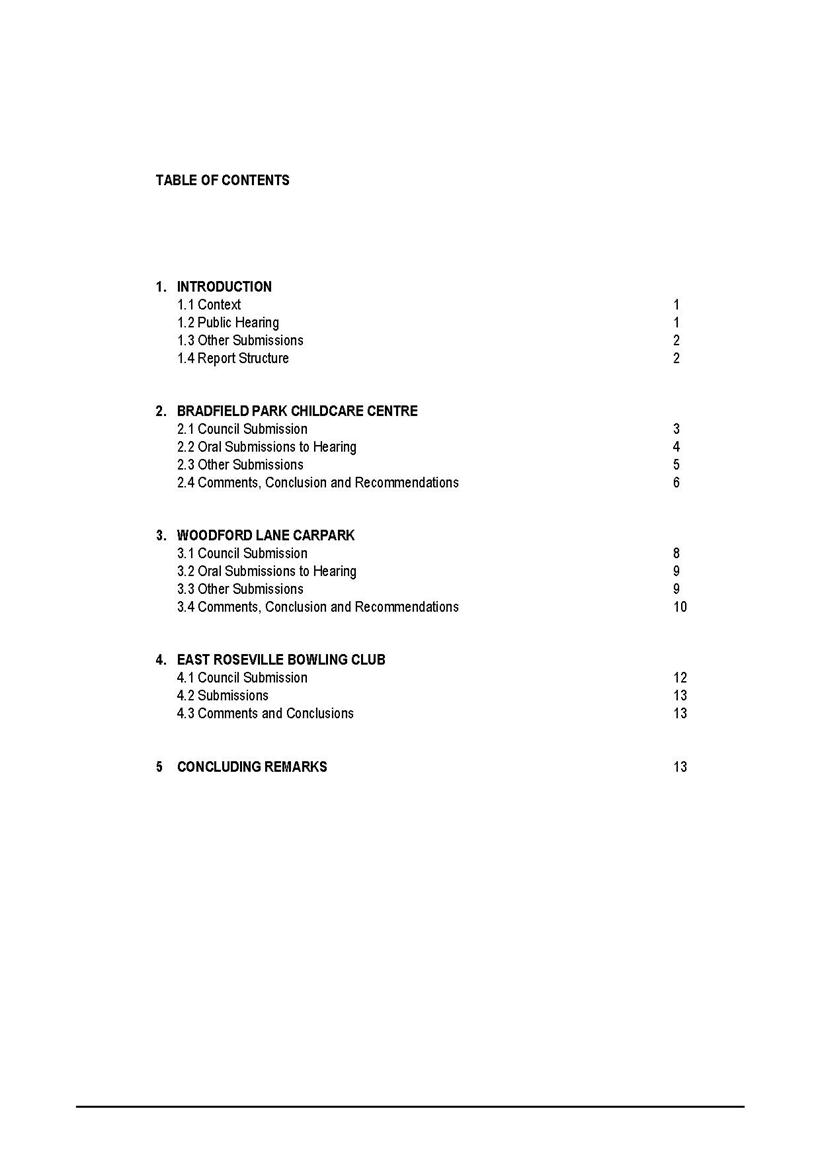 TABLE OF CONTENTS

1. INTRODUCTION
1.1 Context 1
1.2 Public Hearing 1
1.3 Other Submissions 2
1.4 Report Structure 2

2. BRADFIELD PARK CHILDCARE CENTRE
2.1 Council Submission 3
2.2 Oral Submissions to Hearing 4
2.3 Other Submissions 5
2.4 Comments, Conclusion and Recommendations 6

3. WOODFORD LANE CARPARK
3.1 Council Submission 8
3.2 Oral Submissions to Hearing 9
3.3 Other Submissions 9
3.4 Comments, Conclusion and Recommendations 10

4. EAST ROSEVILLE BOWLING CLUB
4.1 Council Submission 12
4.2 Submissions 13
4.3 Comments and Conclusions 13

5 CONCLUDING REMARKS 13